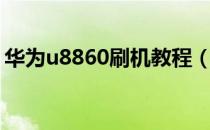 华为u8860刷机教程（